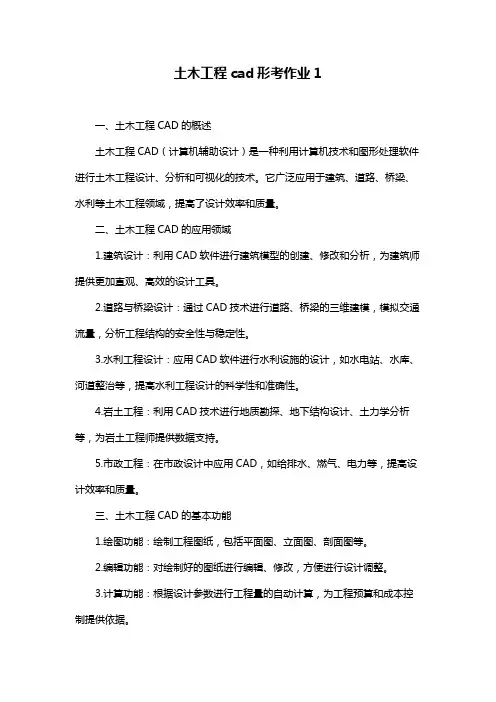 土木工程 cad 形考作业 1

一、土木工程 CAD 的概述

土木工程 CAD（计算机辅助设计）是一种利用计算机技术和图形处理软件进行土木工程设计、分析和可视化的技术。它广泛应用于建筑、道路、桥梁、水利等土木工程领域，提高了设计效率和质量。

二、土木工程 CAD 的应用领域

1.建筑设计：利用 CAD 软件进行建筑模型的创建、修改和分析，为建筑师提供更加直观、高效的设计工具。

2.道路与桥梁设计：通过 CAD 技术进行道路、桥梁的三维建模，模拟交通流量，分析工程结构的安全性与稳定性。

3.水利工程设计：应用 CAD 软件进行水利设施的设计，如水电站、水库、河道整治等，提高水利工程设计的科学性和准确性。

4.岩土工程：利用 CAD 技术进行地质勘探、地下结构设计、土力学分析等，为岩土工程师提供数据支持。

5.市政工程：在市政设计中应用 CAD，如给排水、燃气、电力等，提高设计效率和质量。

三、土木工程 CAD 的基本功能

1.绘图功能：绘制工程图纸，包括平面图、立面图、剖面图等。

2.编辑功能：对绘制好的图纸进行编辑、修改，方便进行设计调整。

3.计算功能：根据设计参数进行工程量的自动计算，为工程预算和成本控制提供依据。